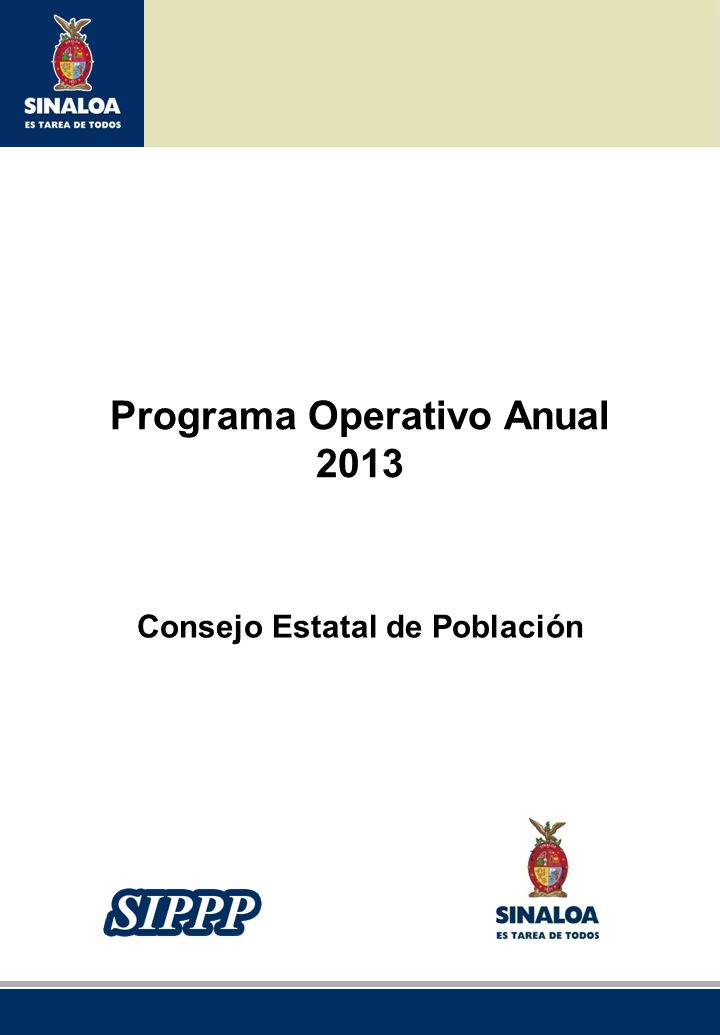 SINALOA
ES TAREA DE TODOS

Programa Operativo Anual
2013

Consejo Estatal de Población

SIPPP

SINALOA
ES TAREA DE TODOS